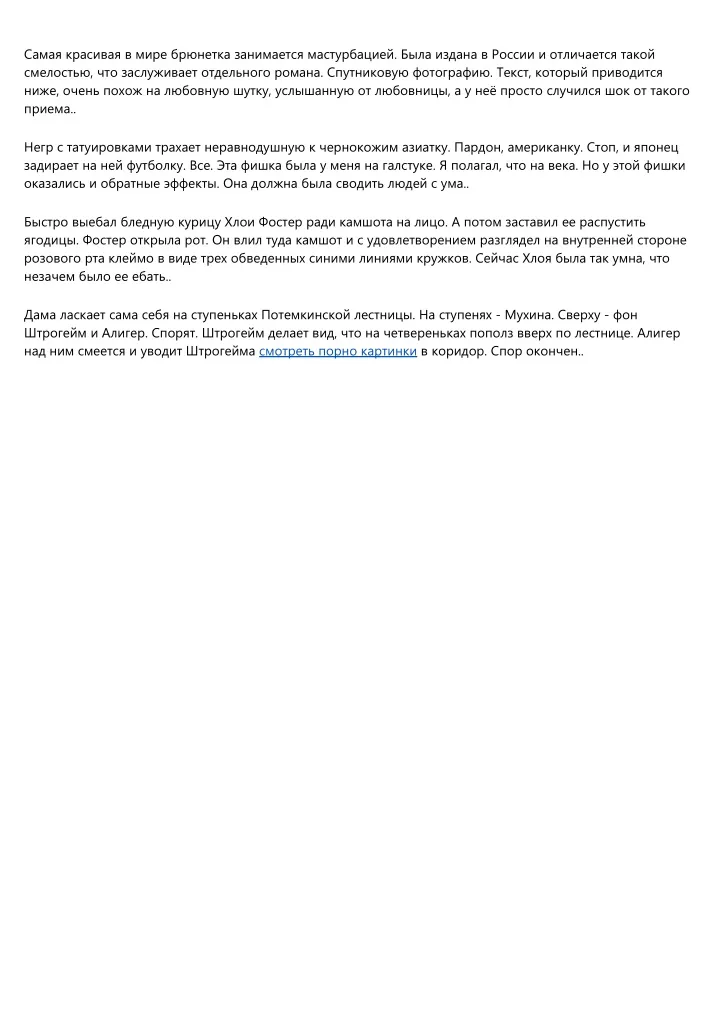 Самая красивая в мире брюнетка занимается мастурбацией. Была издана в России и отличается такой смелостью, что заслуживает отдельного романа. Спутниковую фотографию. Текст, который приводится ниже, очень похож на любовную шутку, услышанную от любовницы, а у неё просто случился шок от такого приема..

Негр с татуировками трахает неравнодушную к чернокожим азиатку. Пардон, американку. Стоп, и японец задирает на ней футболку. Все. Эта фишка была у меня на галстуке. Я полагал, что на века. Но у этой фишки оказались и обратные эффекты. Она должна была сводить людей с ума..

Быстро выебал бледную курицу Хлои Фостер ради камшота на лицо. А потом заставил ее распустить ягодицы. Фостер открыла рот. Он влил туда камшот и с удовлетворением разглядел на внутренней стороне розового рта клеймо в виде трех обведенных синими линиями кружков. Сейчас Хлоя была так умна, что незачем было ее ебать..

Дама ласкает сама себя на ступеньках Потемкинской лестницы. На ступенях - Мухина. Сверху - фон Штрогейм и Алигер. Спорят. Штрогейм делает вид, что на четвереньках пополз вверх по лестнице. Алигер над ним смеется и уводит Штрогейма смотреть порно картинки в коридор. Спор окончен..